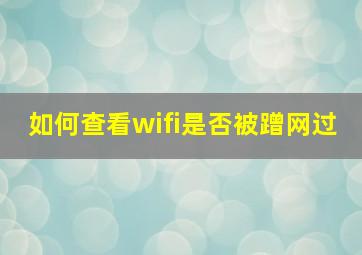 如何查看wifi是否被蹭网过